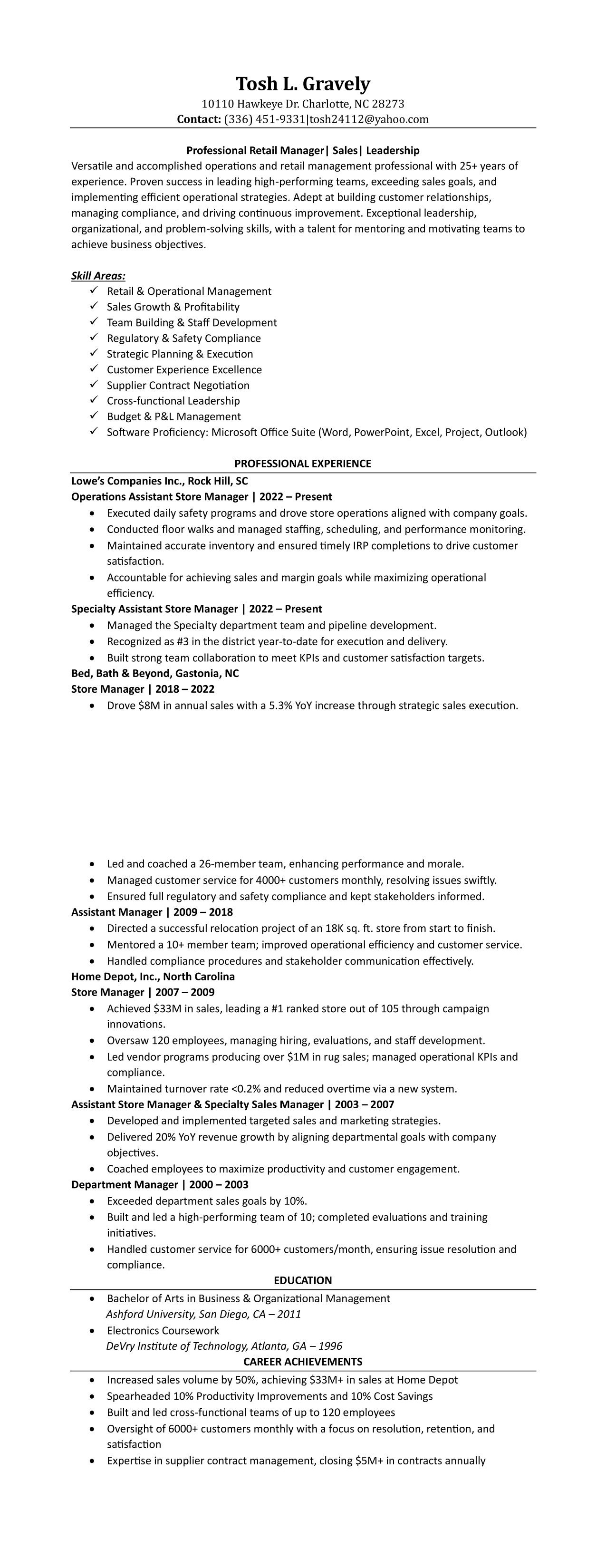 Tosh L. Gravely
10110 Hawkeye Dr. Charlotte, NC 28273
Contact: (336) 451-9331|tosh24112@yahoo.com

Professional Retail Manager| Sales| Leadership
Versatile and accomplished operations and retail management professional with 25+ years of experience. Proven success in leading high-performing teams, exceeding sales goals, and implementing efficient operational strategies. Adept at building customer relationships, managing compliance, and driving continuous improvement. Exceptional leadership, organizational, and problem-solving skills, with a talent for mentoring and motivating teams to achieve business objectives.

Skill Areas:
✓ Retail & Operational Management
✓ Sales Growth & Profitability
✓ Team Building & Staff Development
✓ Regulatory & Safety Compliance
✓ Strategic Planning & Execution
✓ Customer Experience Excellence
✓ Supplier Contract Negotiation
✓ Cross-functional Leadership
✓ Budget & P&L Management
✓ Software Proficiency: Microsoft Office Suite (Word, PowerPoint, Excel, Project, Outlook)

PROFESSIONAL EXPERIENCE
Lowe's Companies Inc., Rock Hill, SC
Operations Assistant Store Manager | 2022 – Present
• Executed daily safety programs and drove store operations aligned with company goals.
• Conducted floor walks and managed staffing, scheduling, and performance monitoring.
• Maintained accurate inventory and ensured timely IRP completions to drive customer satisfaction.
• Accountable for achieving sales and margin goals while maximizing operational efficiency.
Specialty Assistant Store Manager | 2022 – Present
• Managed the Specialty department team and pipeline development.
• Recognized as #3 in the district year-to-date for execution and delivery.
• Built strong team collaboration to meet KPIs and customer satisfaction targets.
Bed, Bath & Beyond, Gastonia, NC
Store Manager | 2018 – 2022
• Drove $8M in annual sales with a 5.3% YoY increase through strategic sales execution.
• Led and coached a 26-member team, enhancing performance and morale.
• Managed customer service for 4000+ customers monthly, resolving issues swiftly.
• Ensured full regulatory and safety compliance and kept stakeholders informed.
Assistant Manager | 2009 – 2018
• Directed a successful relocation project of an 18K sq. ft. store from start to finish.
• Mentored a 10+ member team; improved operational efficiency and customer service.
• Handled compliance procedures and stakeholder communication effectively.
Home Depot, Inc., North Carolina
Store Manager | 2007 – 2009
• Achieved $33M in sales, leading a #1 ranked store out of 105 through campaign innovations.
• Oversaw 120 employees, managing hiring, evaluations, and staff development.
• Led vendor programs producing over $1M in rug sales; managed operational KPIs and compliance.
• Maintained turnover rate <0.2% and reduced overtime via a new system.
Assistant Store Manager & Specialty Sales Manager | 2003 – 2007
• Developed and implemented targeted sales and marketing strategies.
• Delivered 20% YoY revenue growth by aligning departmental goals with company objectives.
• Coached employees to maximize productivity and customer engagement.
Department Manager | 2000 – 2003
• Exceeded department sales goals by 10%.
• Built and led a high-performing team of 10; completed evaluations and training initiatives.
• Handled customer service for 6000+ customers/month, ensuring issue resolution and compliance.
EDUCATION
• Bachelor of Arts in Business & Organizational Management
Ashford University, San Diego, CA – 2011
• Electronics Coursework
DeVry Institute of Technology, Atlanta, GA – 1996
CAREER ACHIEVEMENTS
• Increased sales volume by 50%, achieving $33M+ in sales at Home Depot
• Spearheaded 10% Productivity Improvements and 10% Cost Savings
• Built and led cross-functional teams of up to 120 employees
• Oversight of 6000+ customers monthly with a focus on resolution, retention, and satisfaction
• Expertise in supplier contract management, closing $5M+ in contracts annually